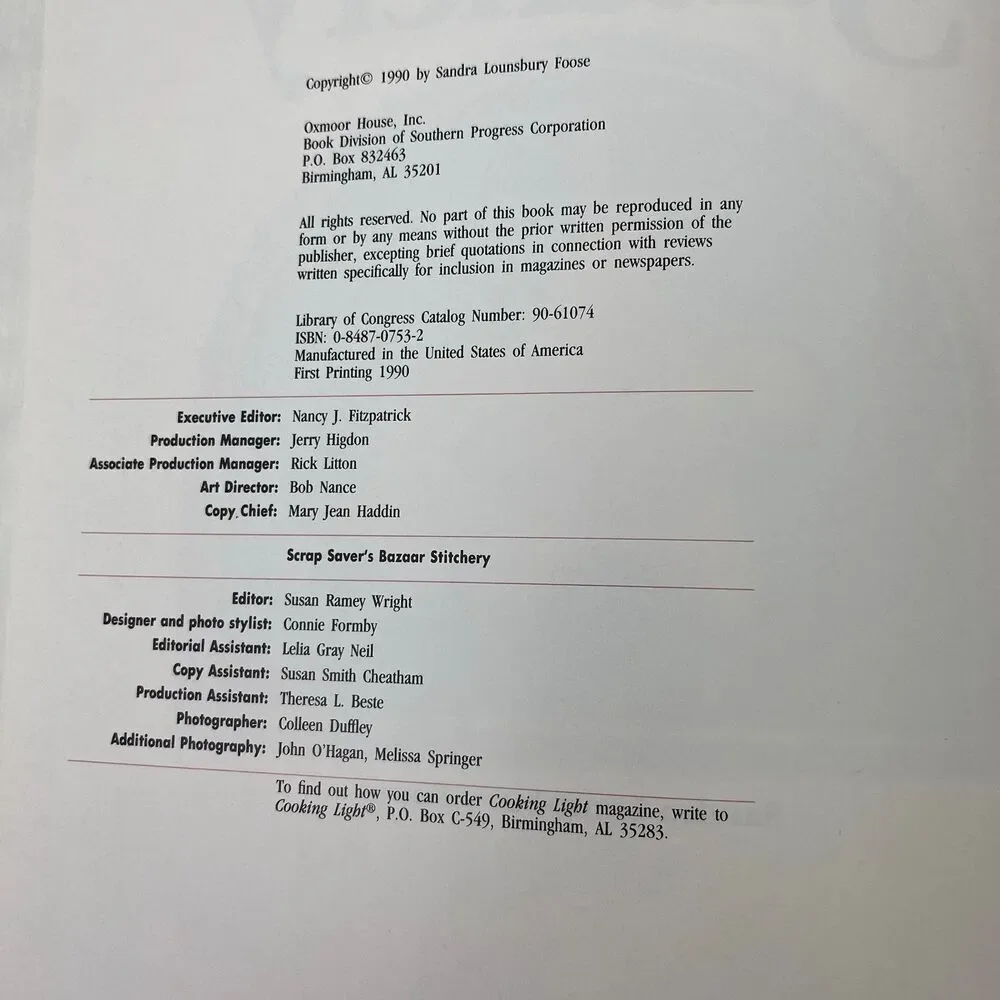 Copyright© 1990 by Sandra Lounsbury Foose

Oxmoor House, Inc.
Book Division of Southern Progress Corporation
P.O. Box 832463
Birmingham, AL 35201

All rights reserved. No part of this book may be reproduced in any form or by any means without the prior written permission of the publisher, excepting brief quotations in connection with reviews written specifically for inclusion in magazines or newspapers.

Library of Congress Catalog Number: 90-61074
ISBN: 0-8487-0753-2
Manufactured in the United States of America
First Printing 1990

Executive Editor: Nancy J. Fitzpatrick
Production Manager: Jerry Higdon
Associate Production Manager: Rick Litton
Art Director: Bob Nance
Copy Chief: Mary Jean Haddin

Scrap Saver's Bazaar Stitchery

Editor: Susan Ramey Wright
Designer and photo stylist: Connie Formby
Editorial Assistant: Lelia Gray Neil
Copy Assistant: Susan Smith Cheatham
Production Assistant: Theresa L. Beste
Photographer: Colleen Duffley
Additional Photography: John O'Hagan, Melissa Springer

To find out how you can order Cooking Light magazine, write to Cooking Light®, P.O. Box C-549, Birmingham, AL 35283.